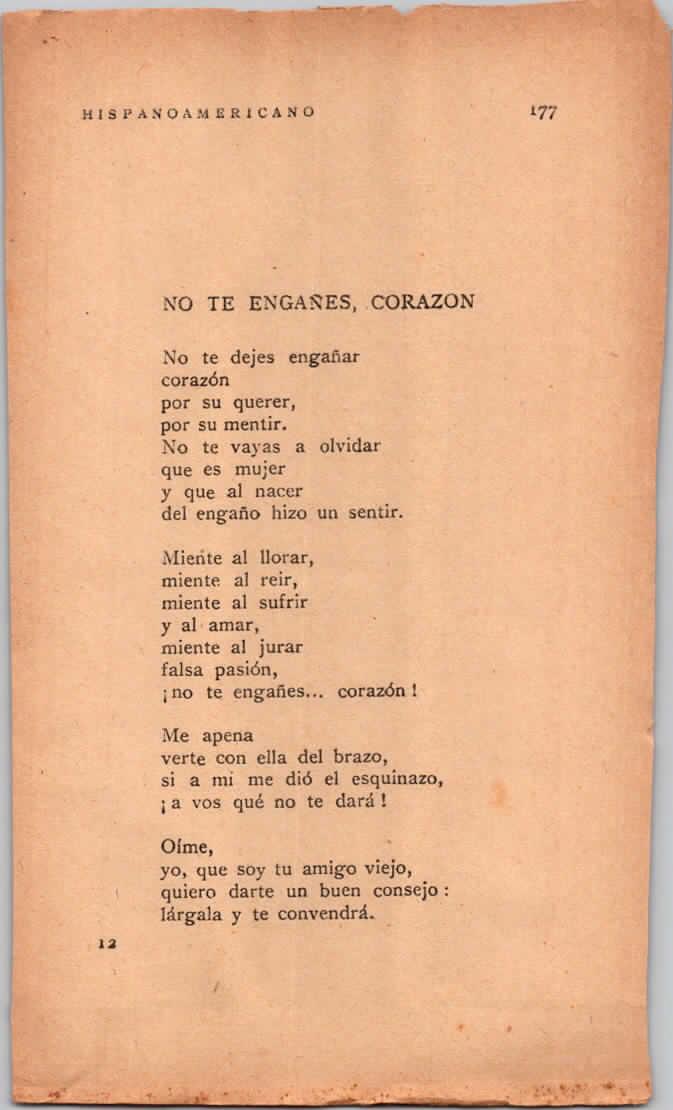 HISPANOAMERICANO 177

NO TE ENGAÑES, CORAZON

No te dejes engañar
corazón
por su querer,
por su mentir.
No te vayas a olvidar
que es mujer
y que al nacer
del engaño hizo un sentir.

Miente al llorar,
miente al reir,
miente al sufrir
y al amar,
miente al jurar
falsa pasión,
¡no te engañes... corazón!

Me apena
verte con ella del brazo,
si a mi me dió el esquinazo,
¡a vos qué no te dará!

Oíme,
yo, que soy tu amigo viejo,
quiero darte un buen consejo:
lárgala y te convendrá.

12